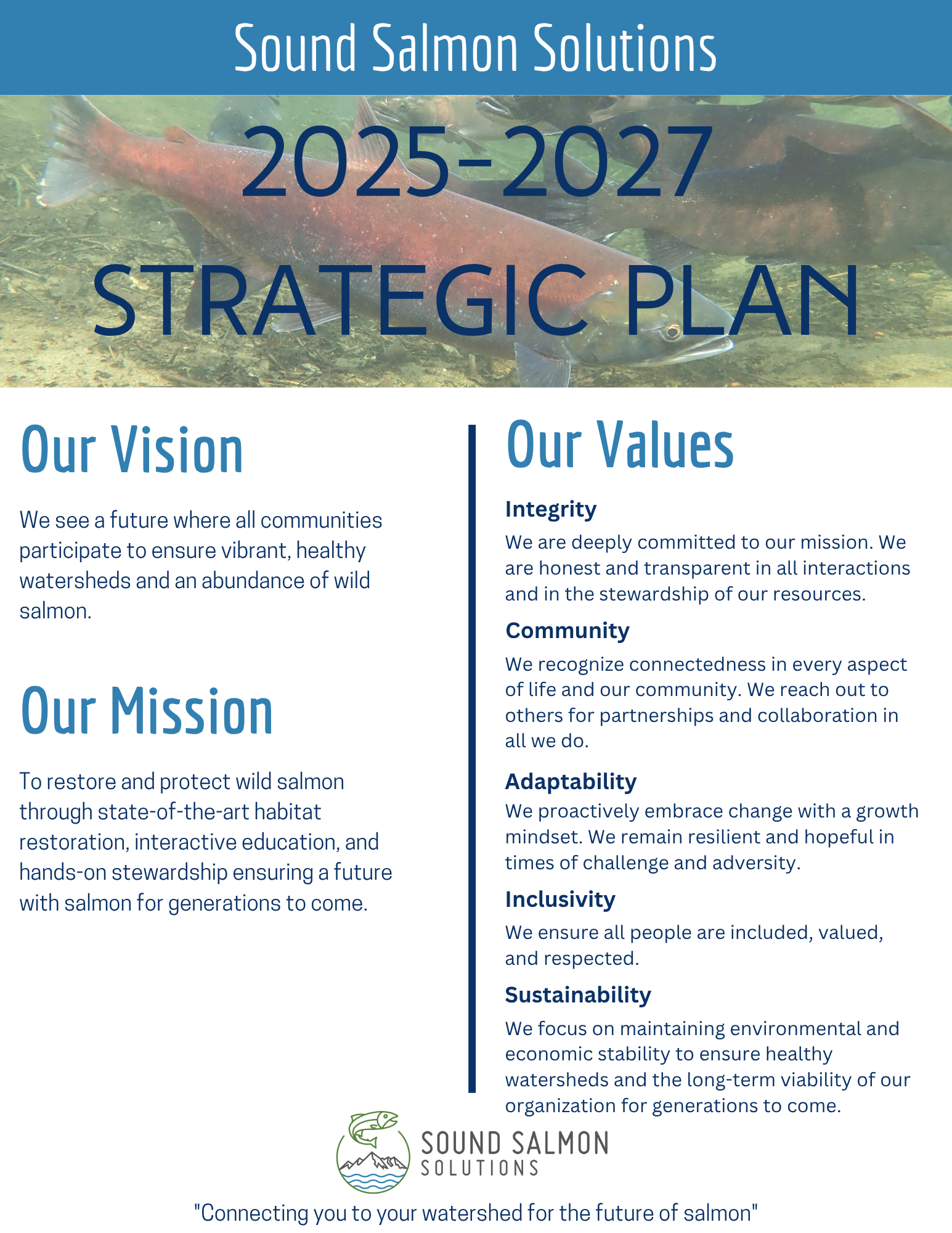 Sound Salmon Solutions

2025-2027

STRATEGIC PLAN

Our Vision

We see a future where all communities participate to ensure vibrant, healthy watersheds and an abundance of wild salmon.

Our Mission

To restore and protect wild salmon through state-of-the-art habitat restoration, interactive education, and hands-on stewardship ensuring a future with salmon for generations to come.

Our Values

Integrity

We are deeply committed to our mission. We are honest and transparent in all interactions and in the stewardship of our resources.

Community

We recognize connectedness in every aspect of life and our community. We reach out to others for partnerships and collaboration in all we do.

Adaptability

We proactively embrace change with a growth mindset. We remain resilient and hopeful in times of challenge and adversity.

Inclusivity

We ensure all people are included, valued, and respected.

Sustainability

We focus on maintaining environmental and economic stability to ensure healthy watersheds and the long-term viability of our organization for generations to come.

SOUND SALMON
SOLUTIONS

"Connecting you to your watershed for the future of salmon"